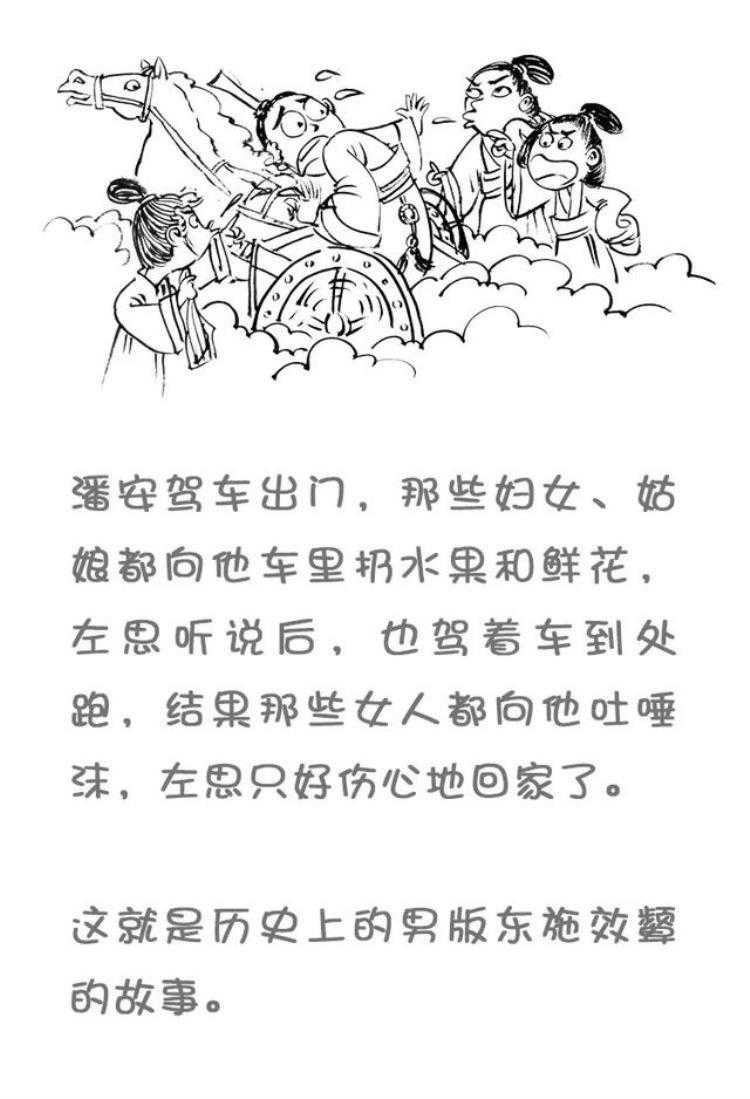 潘安驾车出门，那些妇女、姑娘都向他车里扔水果和鲜花，左思听说后，也驾着车到处跑，结果那些女人都向他吐唾沫，左思只好伤心地回家了。

这就是历史上的男版东施效颦的故事。